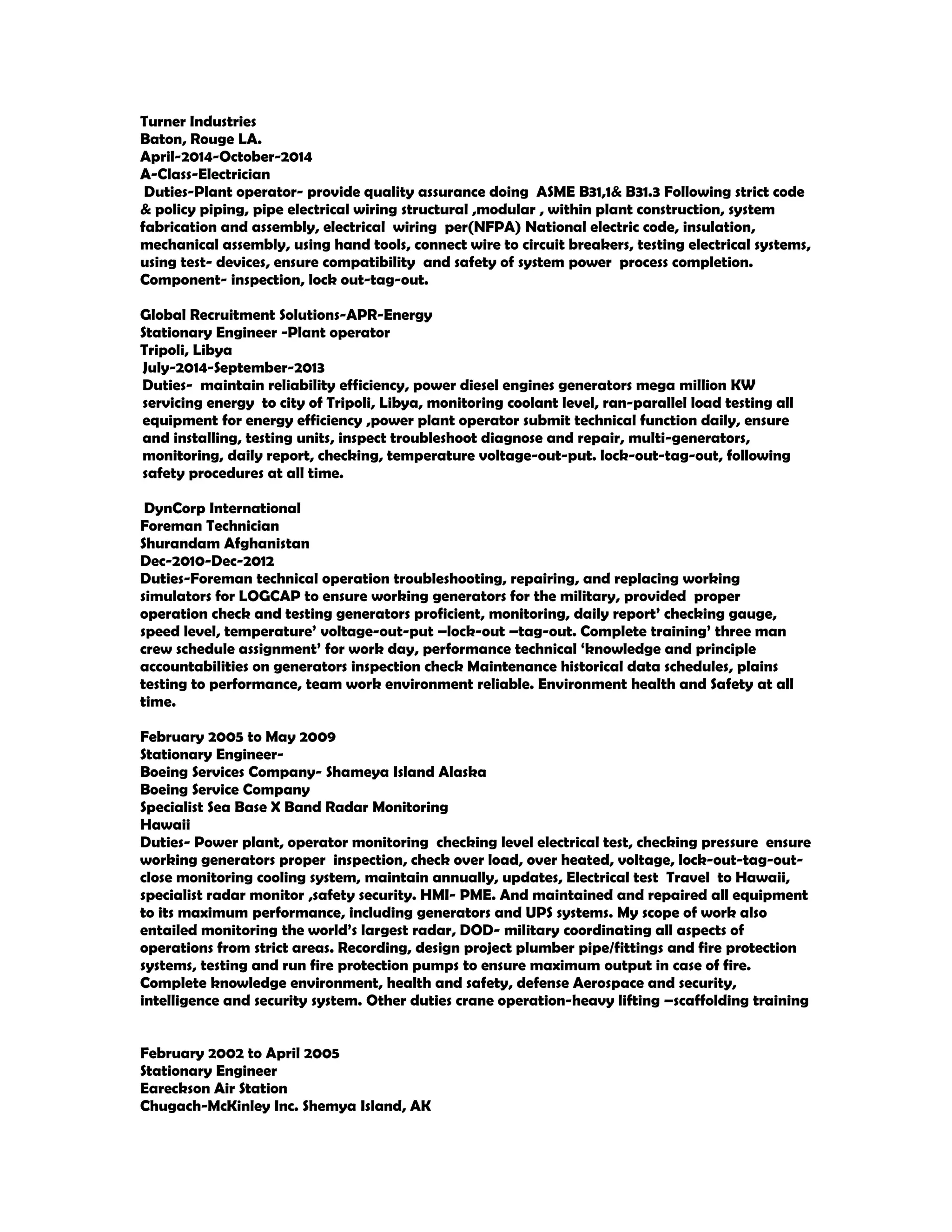 Turner Industries
Baton, Rouge LA.
April-2014-October-2014
A-Class-Electrician
Duties-Plant operator- provide quality assurance doing ASME B31,1& B31.3 Following strict code & policy piping, pipe electrical wiring structural ,modular , within plant construction, system fabrication and assembly, electrical wiring per(NFPA) National electric code, insulation, mechanical assembly, using hand tools, connect wire to circuit breakers, testing electrical systems, using test- devices, ensure compatibility and safety of system power process completion. Component- inspection, lock out-tag-out.

Global Recruitment Solutions-APR-Energy
Stationary Engineer -Plant operator
Tripoli, Libya
July-2014-September-2013
Duties- maintain reliability efficiency, power diesel engines generators mega million KW servicing energy to city of Tripoli, Libya, monitoring coolant level, ran-parallel load testing all equipment for energy efficiency ,power plant operator submit technical function daily, ensure and installing, testing units, inspect troubleshoot diagnose and repair, multi-generators, monitoring, daily report, checking, temperature voltage-out-put. lock-out-tag-out, following safety procedures at all time.

DynCorp International
Foreman Technician
Shurandam Afghanistan
Dec-2010-Dec-2012
Duties-Foreman technical operation troubleshooting, repairing, and replacing working simulators for LOGCAP to ensure working generators for the military, provided proper operation check and testing generators proficient, monitoring, daily report' checking gauge, speed level, temperature' voltage-out-put –lock-out –tag-out. Complete training' three man crew schedule assignment' for work day, performance technical 'knowledge and principle accountabilities on generators inspection check Maintenance historical data schedules, plains testing to performance, team work environment reliable. Environment health and Safety at all time.

February 2005 to May 2009
Stationary Engineer-
Boeing Services Company- Shameya Island Alaska
Boeing Service Company
Specialist Sea Base X Band Radar Monitoring
Hawaii
Duties- Power plant, operator monitoring checking level electrical test, checking pressure ensure working generators proper inspection, check over load, over heated, voltage, lock-out-tag-out-close monitoring cooling system, maintain annually, updates, Electrical test Travel to Hawaii, specialist radar monitor ,safety security. HMI- PME. And maintained and repaired all equipment to its maximum performance, including generators and UPS systems. My scope of work also entailed monitoring the world's largest radar, DOD- military coordinating all aspects of operations from strict areas. Recording, design project plumber pipe/fittings and fire protection systems, testing and run fire protection pumps to ensure maximum output in case of fire. Complete knowledge environment, health and safety, defense Aerospace and security, intelligence and security system. Other duties crane operation-heavy lifting –scaffolding training

February 2002 to April 2005
Stationary Engineer
Eareckson Air Station
Chugach-McKinley Inc. Shemya Island, AK